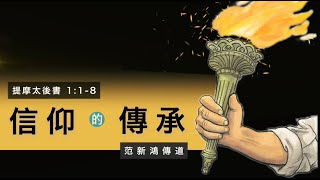 提摩太後書 1:1-8

信仰 的 傳承

范新鴻傳道